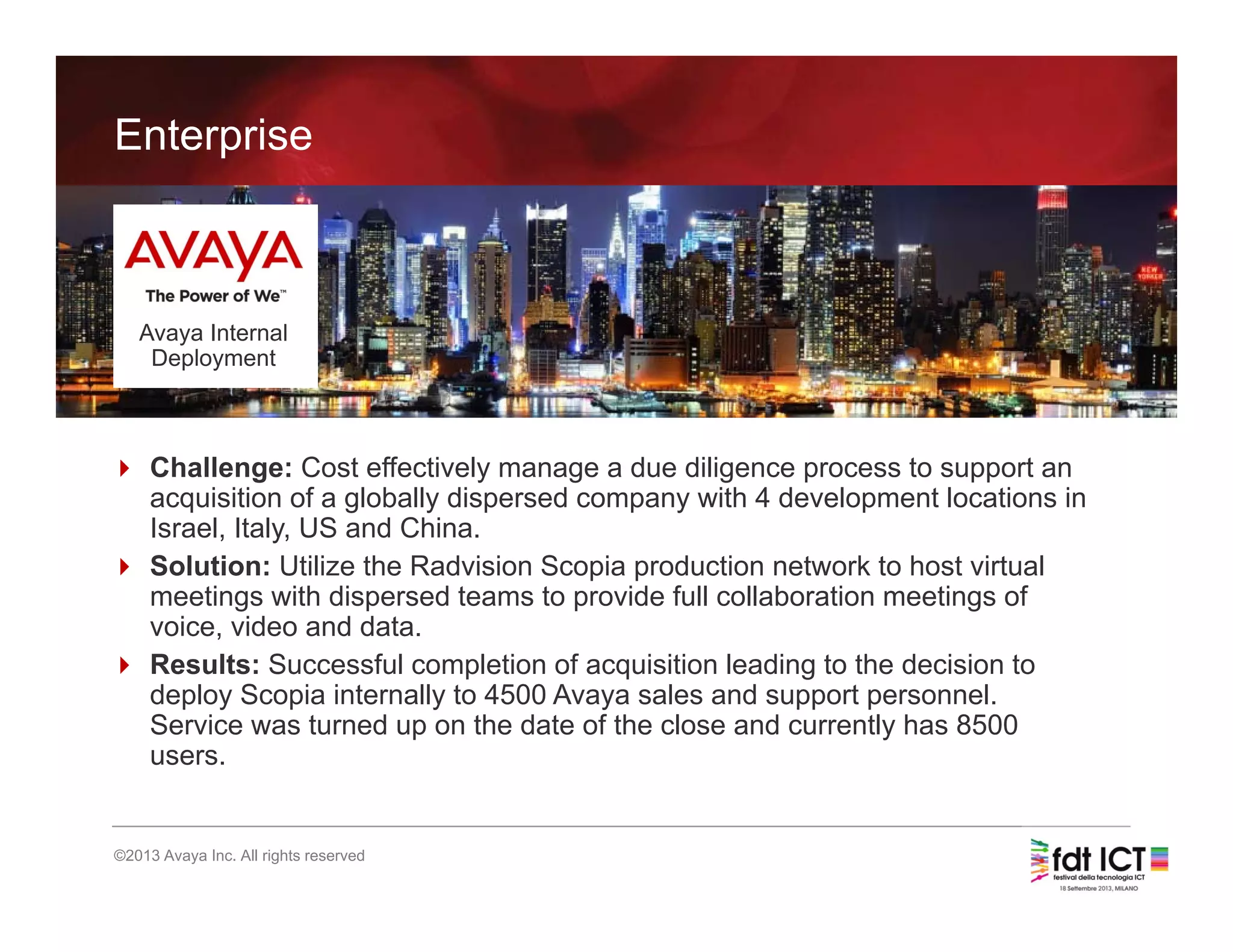 Enterprise

AVAYA
The Power of We™
Avaya Internal Deployment

NEW YORKER

Challenge: Cost effectively manage a due diligence process to support an acquisition of a globally dispersed company with 4 development locations in Israel, Italy, US and China.

Solution: Utilize the Radvision Scopia production network to host virtual meetings with dispersed teams to provide full collaboration meetings of voice, video and data.

Results: Successful completion of acquisition leading to the decision to deploy Scopia internally to 4500 Avaya sales and support personnel. Service was turned up on the date of the close and currently has 8500 users.

©2013 Avaya Inc. All rights reserved

fdt ICT
festival della tecnologia ICT
18 Settembre 2013, MILANO